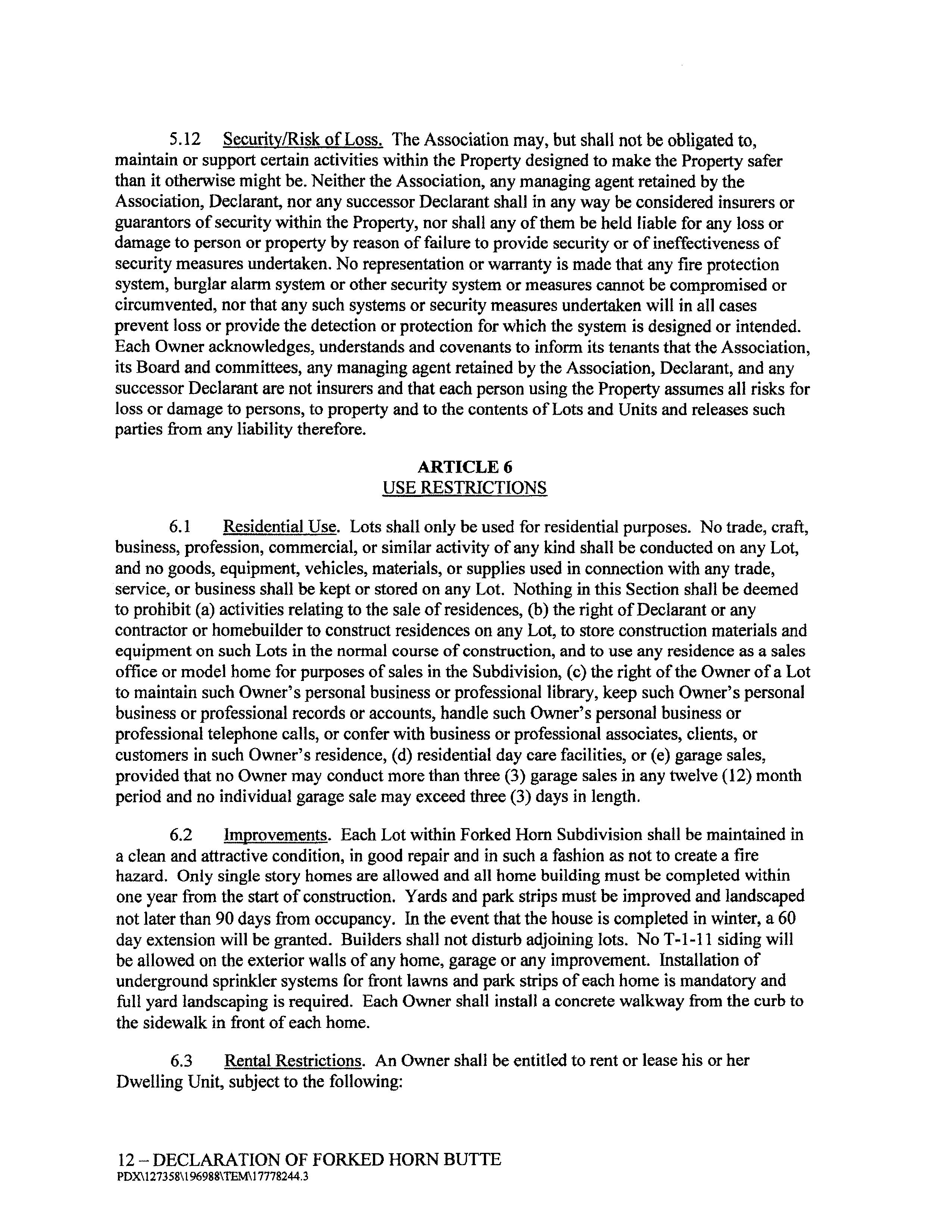 5.12 Security/Risk of Loss. The Association may, but shall not be obligated to, maintain or support certain activities within the Property designed to make the Property safer than it otherwise might be. Neither the Association, any managing agent retained by the Association, Declarant, nor any successor Declarant shall in any way be considered insurers or guarantors of security within the Property, nor shall any of them be held liable for any loss or damage to person or property by reason of failure to provide security or of ineffectiveness of security measures undertaken. No representation or warranty is made that any fire protection system, burglar alarm system or other security system or measures cannot be compromised or circumvented, nor that any such systems or security measures undertaken will in all cases prevent loss or provide the detection or protection for which the system is designed or intended. Each Owner acknowledges, understands and covenants to inform its tenants that the Association, its Board and committees, any managing agent retained by the Association, Declarant, and any successor Declarant are not insurers and that each person using the Property assumes all risks for loss or damage to persons, to property and to the contents of Lots and Units and releases such parties from any liability therefore.

ARTICLE 6
USE RESTRICTIONS

6.1 Residential Use. Lots shall only be used for residential purposes. No trade, craft, business, profession, commercial, or similar activity of any kind shall be conducted on any Lot, and no goods, equipment, vehicles, materials, or supplies used in connection with any trade, service, or business shall be kept or stored on any Lot. Nothing in this Section shall be deemed to prohibit (a) activities relating to the sale of residences, (b) the right of Declarant or any contractor or homebuilder to construct residences on any Lot, to store construction materials and equipment on such Lots in the normal course of construction, and to use any residence as a sales office or model home for purposes of sales in the Subdivision, (c) the right of the Owner of a Lot to maintain such Owner's personal business or professional library, keep such Owner's personal business or professional records or accounts, handle such Owner's personal business or professional telephone calls, or confer with business or professional associates, clients, or customers in such Owner's residence, (d) residential day care facilities, or (e) garage sales, provided that no Owner may conduct more than three (3) garage sales in any twelve (12) month period and no individual garage sale may exceed three (3) days in length.

6.2 Improvements. Each Lot within Forked Horn Subdivision shall be maintained in a clean and attractive condition, in good repair and in such a fashion as not to create a fire hazard. Only single story homes are allowed and all home building must be completed within one year from the start of construction. Yards and park strips must be improved and landscaped not later than 90 days from occupancy. In the event that the house is completed in winter, a 60 day extension will be granted. Builders shall not disturb adjoining lots. No T-1-11 siding will be allowed on the exterior walls of any home, garage or any improvement. Installation of underground sprinkler systems for front lawns and park strips of each home is mandatory and full yard landscaping is required. Each Owner shall install a concrete walkway from the curb to the sidewalk in front of each home.

6.3 Rental Restrictions. An Owner shall be entitled to rent or lease his or her Dwelling Unit, subject to the following:

12 – DECLARATION OF FORKED HORN BUTTE
PDX\127358\196988\TEM\17778244.3